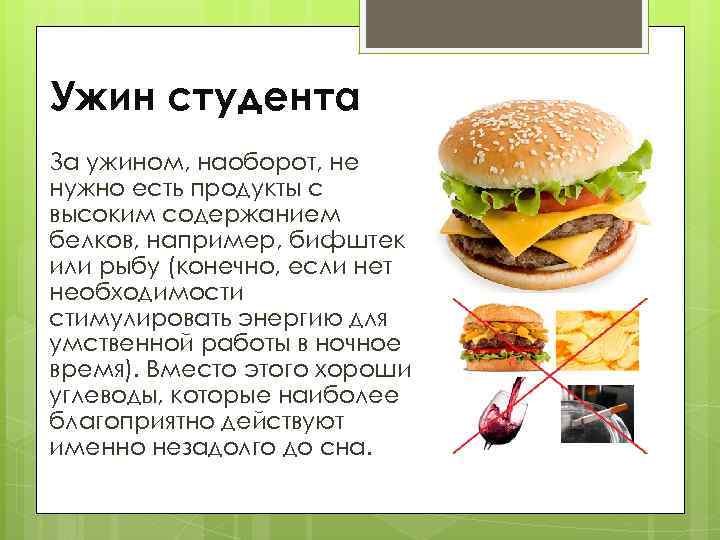 Ужин студента

За ужином, наоборот, не нужно есть продукты с высоким содержанием белков, например, бифштек или рыбу (конечно, если нет необходимости стимулировать энергию для умственной работы в ночное время). Вместо этого хороши углеводы, которые наиболее благоприятно действуют именно незадолго до сна.